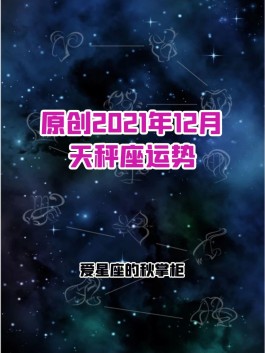 原创2021年12月
天秤座运势

爱星座的秋掌柜